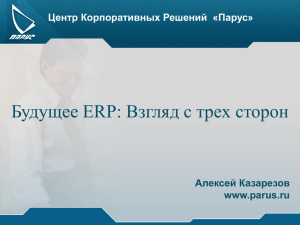 ПАРУС

Центр Корпоративных Решений «Парус»

Будущее ERP: Взгляд с трех сторон

Алексей Казарезов
www.parus.ru